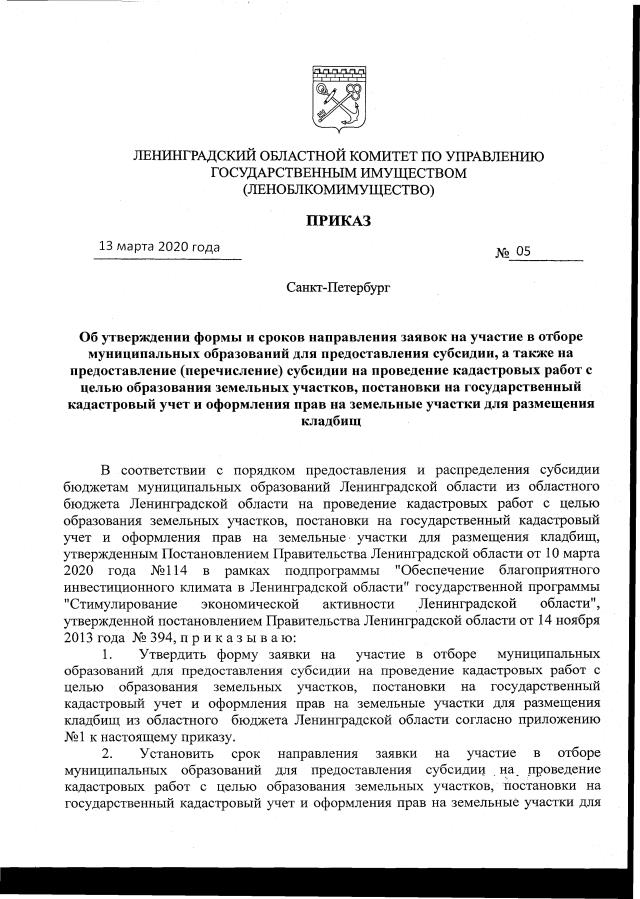 ЛЕНИНГРАДСКИЙ ОБЛАСТНОЙ КОМИТЕТ ПО УПРАВЛЕНИЮ ГОСУДАРСТВЕННЫМ ИМУЩЕСТВОМ (ЛЕНОБЛКОМИМУЩЕСТВО)

ПРИКАЗ

13 марта 2020 года

№ 05

Санкт-Петербург

Об утверждении формы и сроков направления заявок на участие в отборе муниципальных образований для предоставления субсидии, а также на предоставление (перечисление) субсидии на проведение кадастровых работ с целью образования земельных участков, постановки на государственный кадастровый учет и оформления прав на земельные участки для размещения кладбищ

В соответствии с порядком предоставления и распределения субсидии бюджетам муниципальных образований Ленинградской области из областного бюджета Ленинградской области на проведение кадастровых работ с целью образования земельных участков, постановки на государственный кадастровый учет и оформления прав на земельные участки для размещения кладбищ, утвержденным Постановлением Правительства Ленинградской области от 10 марта 2020 года №114 в рамках подпрограммы "Обеспечение благоприятного инвестиционного климата в Ленинградской области" государственной программы "Стимулирование экономической активности Ленинградской области", утвержденной постановлением Правительства Ленинградской области от 14 ноября 2013 года № 394, п р и к а з ы в а ю:

1. Утвердить форму заявки на участие в отборе муниципальных образований для предоставления субсидии на проведение кадастровых работ с целью образования земельных участков, постановки на государственный кадастровый учет и оформления прав на земельные участки для размещения кладбищ из областного бюджета Ленинградской области согласно приложению №1 к настоящему приказу.

2. Установить срок направления заявки на участие в отборе муниципальных образований для предоставления субсидии на проведение кадастровых работ с целью образования земельных участков, постановки на государственный кадастровый учет и оформления прав на земельные участки для